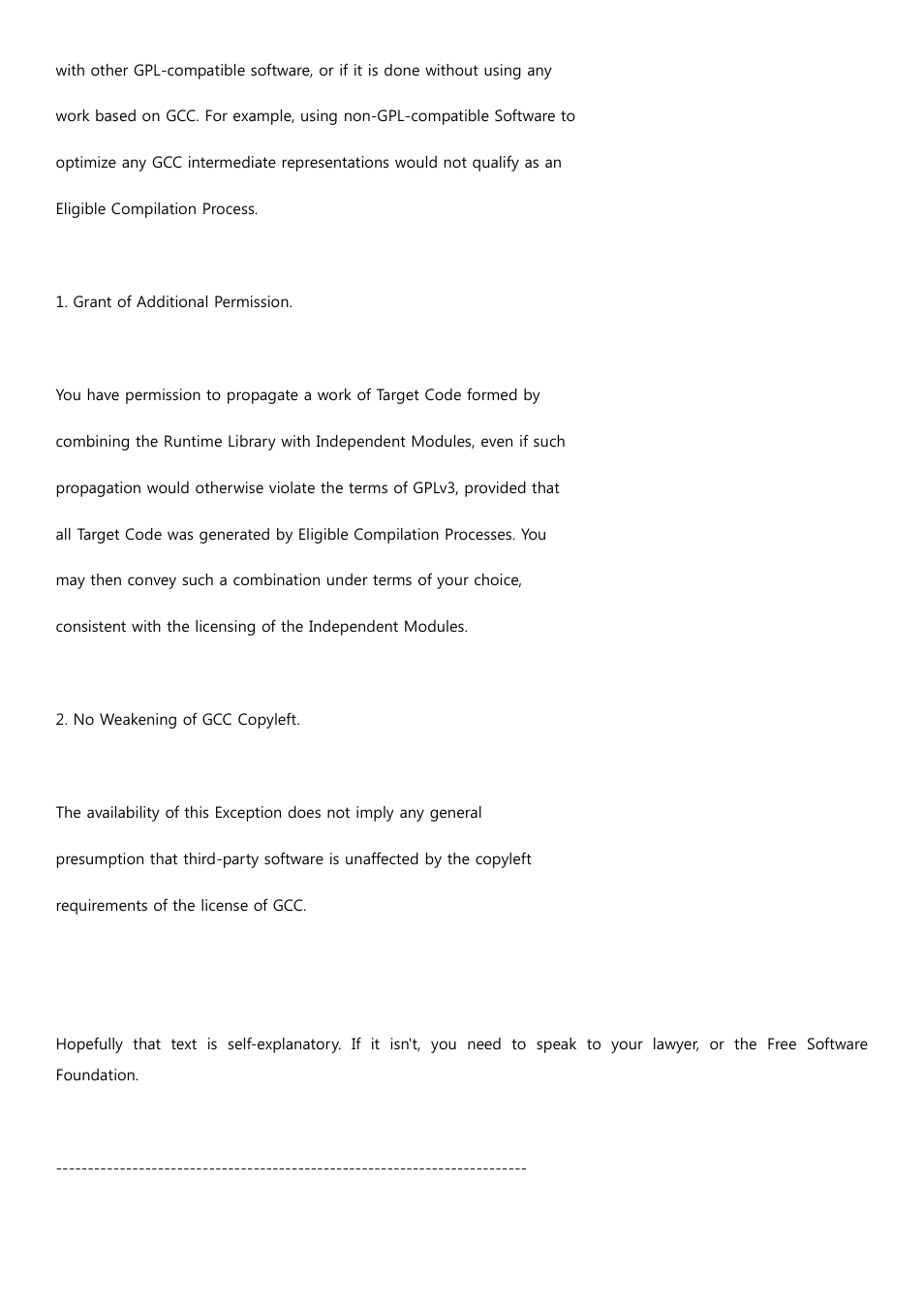 with other GPL-compatible software, or if it is done without using any work based on GCC. For example, using non-GPL-compatible Software to optimize any GCC intermediate representations would not qualify as an Eligible Compilation Process.

1. Grant of Additional Permission.

You have permission to propagate a work of Target Code formed by combining the Runtime Library with Independent Modules, even if such propagation would otherwise violate the terms of GPLv3, provided that all Target Code was generated by Eligible Compilation Processes. You may then convey such a combination under terms of your choice, consistent with the licensing of the Independent Modules.

2. No Weakening of GCC Copyleft.

The availability of this Exception does not imply any general presumption that third-party software is unaffected by the copyleft requirements of the license of GCC.

Hopefully that text is self-explanatory. If it isn't, you need to speak to your lawyer, or the Free Software Foundation.

------------------------------------------------------------------------